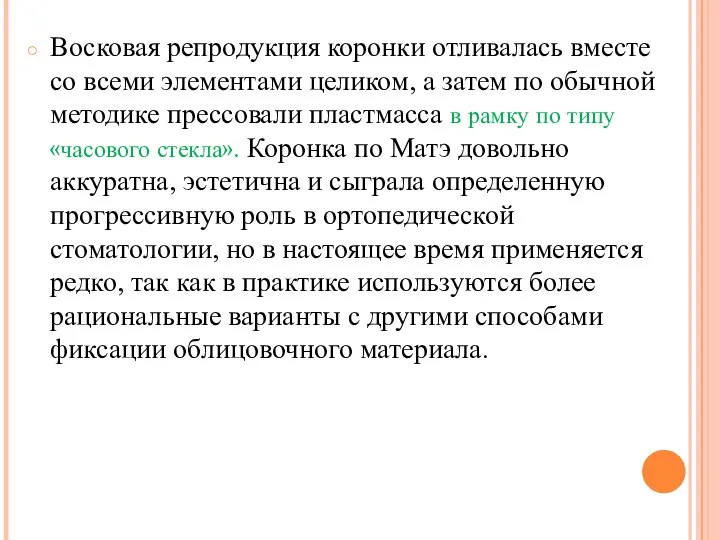 Восковая репродукция коронки отливалась вместе со всеми элементами целиком, а затем по обычной методике прессовали пластмасса в рамку по типу «часового стекла». Коронка по Матэ довольно аккуратна, эстетична и сыграла определенную прогрессивную роль в ортопедической стоматологии, но в настоящее время применяется редко, так как в практике используются более рациональные варианты с другими способами фиксации облицовочного материала.